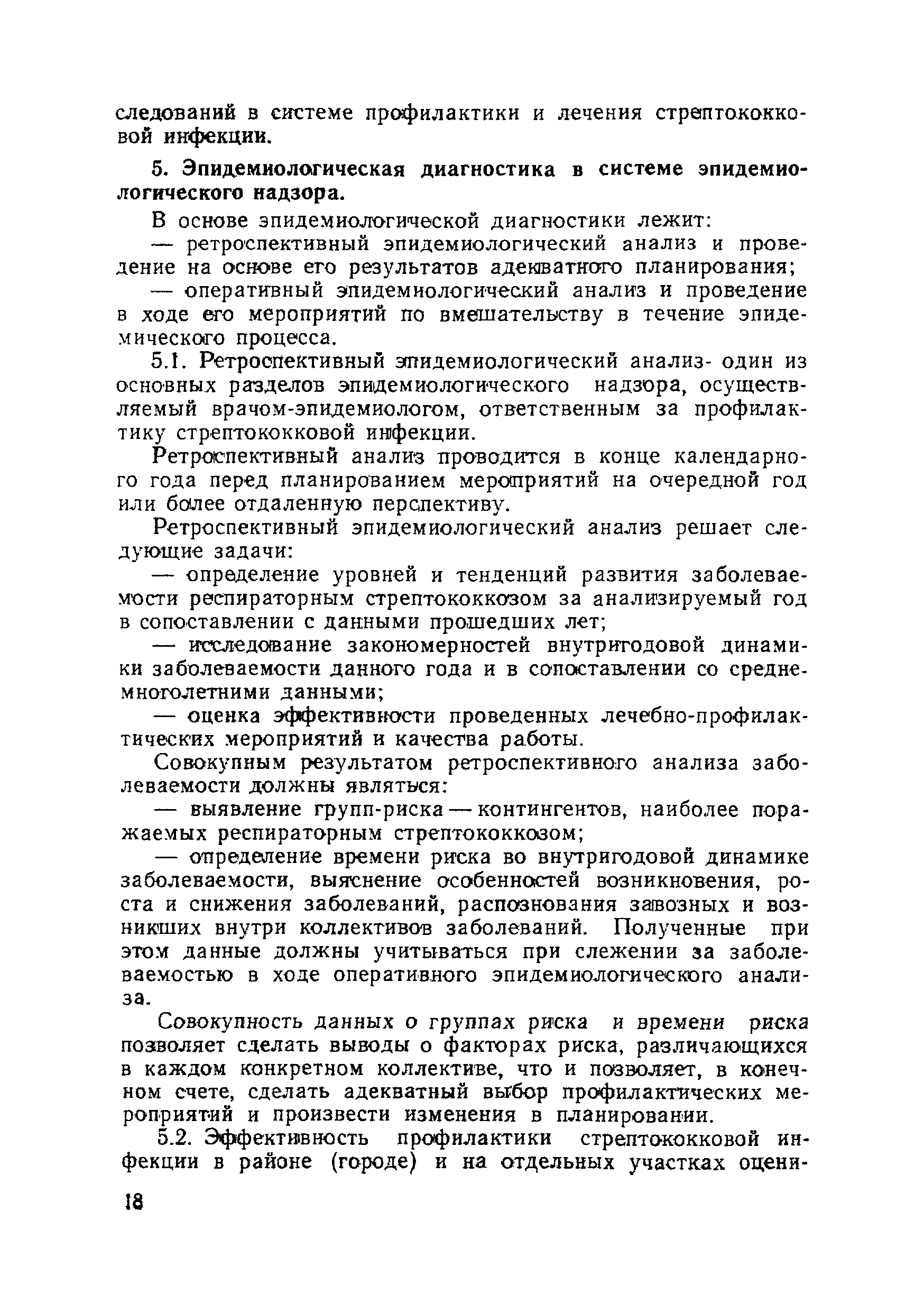 следований в системе профилактики и лечения стрептококковой инфекции.

5. Эпидемиологическая диагностика в системе эпидемиологического надзора.

В основе эпидемиологической диагностики лежит:

— ретроспективный эпидемиологический анализ и проведение на основе его результатов адекватного планирования;

— оперативный эпидемиологический анализ и проведение в ходе его мероприятий по вмешательству в течение эпидемического процесса.

5.1. Ретроспективный эпидемиологический анализ- один из основных разделов эпидемиологического надзора, осуществляемый врачом-эпидемиологом, ответственным за профилактику стрептококковой инфекции.

Ретроспективный анализ проводится в конце календарного года перед планированием мероприятий на очередной год или более отдаленную перспективу.

Ретроспективный эпидемиологический анализ решает следующие задачи:

— определение уровней и тенденций развития заболеваемости респираторным стрептококкозом за анализируемый год в сопоставлении с данными прошедших лет;

— исследование закономерностей внутригодовой динамики заболеваемости данного года и в сопоставлении со среднемноголетними данными;

— оценка эффективности проведенных лечебно-профилактических мероприятий и качества работы.

Совокупным результатом ретроспективного анализа заболеваемости должны являться:

— выявление групп-риска — контингентов, наиболее поражаемых респираторным стрептококкозом;

— определение времени риска во внутригодовой динамике заболеваемости, выяснение особенностей возникновения, роста и снижения заболеваний, распознования завозных и возникших внутри коллективов заболеваний. Полученные при этом данные должны учитываться при слежении за заболеваемостью в ходе оперативного эпидемиологического анализа.

Совокупность данных о группах риска и времени риска позволяет сделать выводы о факторах риска, различающихся в каждом конкретном коллективе, что и позволяет, в конечном счете, сделать адекватный выбор профилактических мероприятий и произвести изменения в планировании.

5.2. Эффективность профилактики стрептококковой инфекции в районе (городе) и на отдельных участках оцени-

18